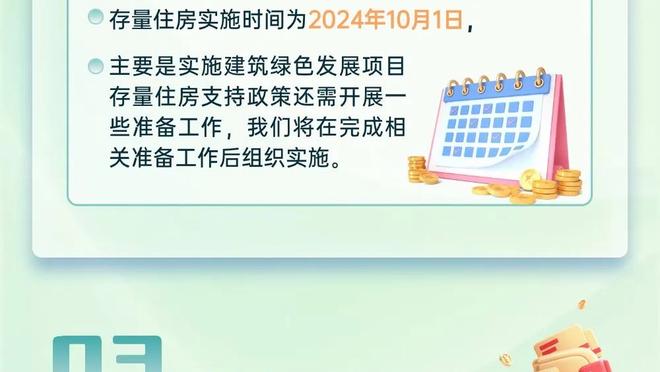 存量住房实施时间为2024年10月1日，

主要是实施建筑绿色发展项目存量住房支持政策还需开展一些准备工作，我们将在完成相关准备工作后组织实施。

03